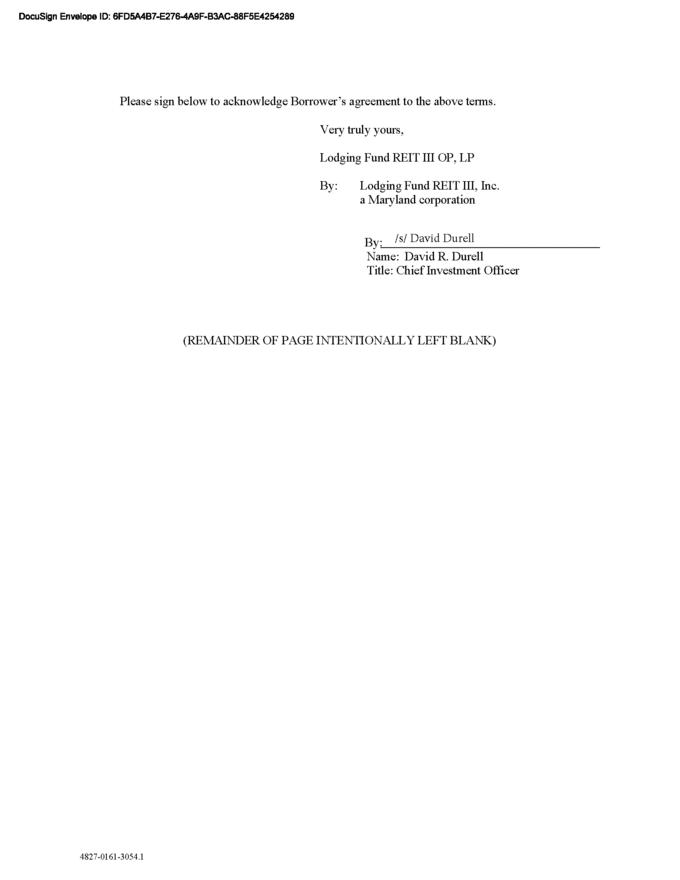 DocuSign Envelope ID: 6FD5A4B7-E276-4A9F-B3AC-88F5E4254289

Please sign below to acknowledge Borrower's agreement to the above terms.

Very truly yours,

Lodging Fund REIT III OP, LP

By: Lodging Fund REIT III, Inc.
a Maryland corporation

By: /s/ David Durell
Name: David R. Durell
Title: Chief Investment Officer

(REMAINDER OF PAGE INTENTIONALLY LEFT BLANK)

4827-0161-3054.1